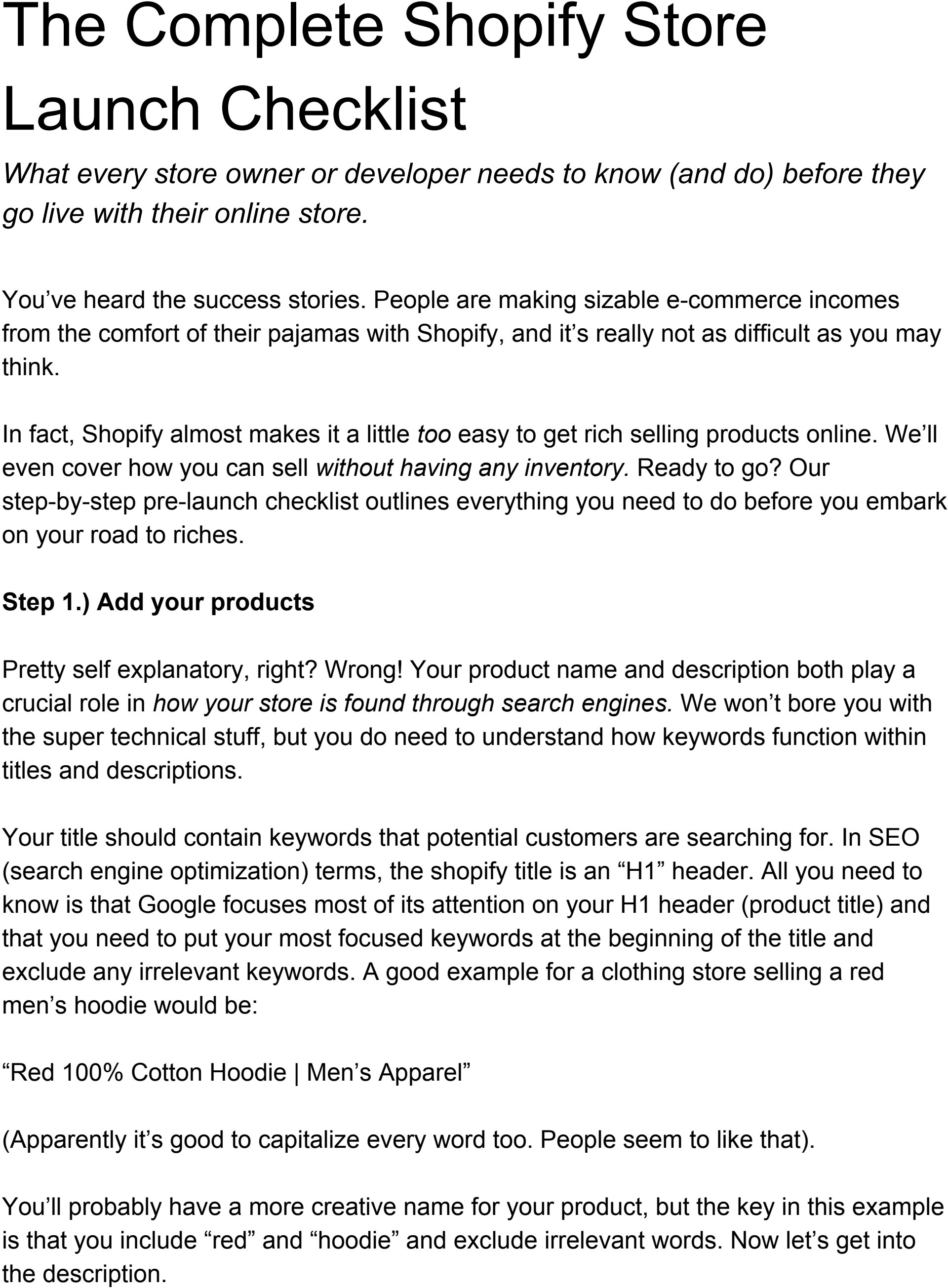 The Complete Shopify Store Launch Checklist

What every store owner or developer needs to know (and do) before they go live with their online store.

You've heard the success stories. People are making sizable e-commerce incomes from the comfort of their pajamas with Shopify, and it's really not as difficult as you may think.

In fact, Shopify almost makes it a little too easy to get rich selling products online. We'll even cover how you can sell without having any inventory. Ready to go? Our step-by-step pre-launch checklist outlines everything you need to do before you embark on your road to riches.

Step 1.) Add your products

Pretty self explanatory, right? Wrong! Your product name and description both play a crucial role in how your store is found through search engines. We won't bore you with the super technical stuff, but you do need to understand how keywords function within titles and descriptions.

Your title should contain keywords that potential customers are searching for. In SEO (search engine optimization) terms, the shopify title is an "H1" header. All you need to know is that Google focuses most of its attention on your H1 header (product title) and that you need to put your most focused keywords at the beginning of the title and exclude any irrelevant keywords. A good example for a clothing store selling a red men's hoodie would be:

"Red 100% Cotton Hoodie | Men's Apparel"

(Apparently it's good to capitalize every word too. People seem to like that).

You'll probably have a more creative name for your product, but the key in this example is that you include "red" and "hoodie" and exclude irrelevant words. Now let's get into the description.